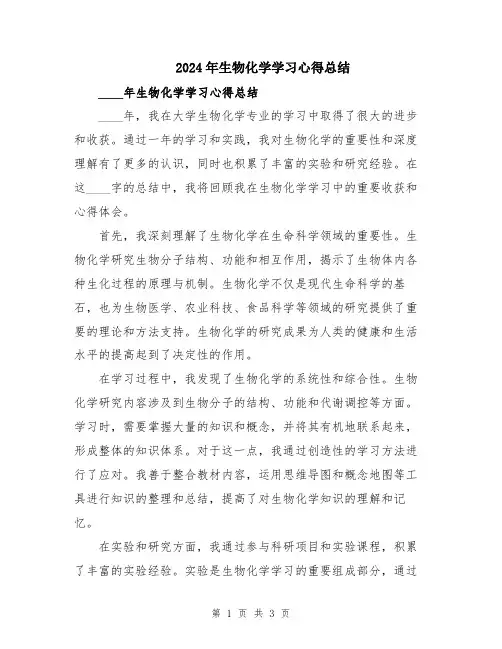 2024年生物化学学习心得总结

____年生物化学学习心得总结

____年，我在大学生物化学专业的学习中取得了很大的进步和收获。通过一年的学习和实践，我对生物化学的重要性和深度理解有了更多的认识，同时也积累了丰富的实验和研究经验。在这____字的总结中，我将回顾我在生物化学学习中的重要收获和心得体会。

首先，我深刻理解了生物化学在生命科学领域的重要性。生物化学研究生物分子结构、功能和相互作用，揭示了生物体内各种生化过程的原理与机制。生物化学不仅是现代生命科学的基石，也为生物医学、农业科技、食品科学等领域的研究提供了重要的理论和方法支持。生物化学的研究成果为人类的健康和生活水平的提高起到了决定性的作用。

在学习过程中，我发现了生物化学的系统性和综合性。生物化学研究内容涉及到生物分子的结构、功能和代谢调控等方面。学习时，需要掌握大量的知识和概念，并将其有机地联系起来，形成整体的知识体系。对于这一点，我通过创造性的学习方法进行了应对。我善于整合教材内容，运用思维导图和概念地图等工具进行知识的整理和总结，提高了对生物化学知识的理解和记忆。

在实验和研究方面，我通过参与科研项目和实验课程，积累了丰富的实验经验。实验是生物化学学习的重要组成部分，通过

第 1 页 共 3 页